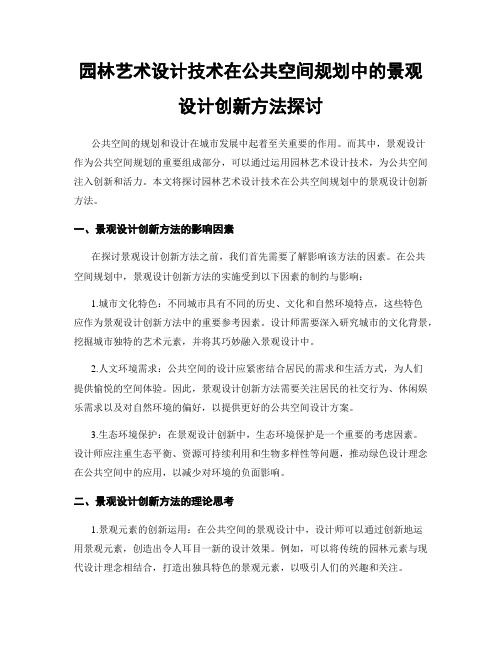 园林艺术设计技术在公共空间规划中的景观设计创新方法探讨

公共空间的规划和设计在城市发展中起着至关重要的作用。而其中，景观设计作为公共空间规划的重要组成部分，可以通过运用园林艺术设计技术，为公共空间注入创新和活力。本文将探讨园林艺术设计技术在公共空间规划中的景观设计创新方法。

一、景观设计创新方法的影响因素

在探讨景观设计创新方法之前，我们首先需要了解影响该方法的因素。在公共空间规划中，景观设计创新方法的实施受到以下因素的制约与影响：

1.城市文化特色：不同城市具有不同的历史、文化和自然环境特点，这些特色应作为景观设计创新方法中的重要参考因素。设计师需要深入研究城市的文化背景，挖掘城市独特的艺术元素，并将其巧妙融入景观设计中。

2.人文环境需求：公共空间的设计应紧密结合居民的需求和生活方式，为人们提供愉悦的空间体验。因此，景观设计创新方法需要关注居民的社交行为、休闲娱乐需求以及对自然环境的偏好，以提供更好的公共空间设计方案。

3.生态环境保护：在景观设计创新中，生态环境保护是一个重要的考虑因素。设计师应注重生态平衡、资源可持续利用和生物多样性等问题，推动绿色设计理念在公共空间中的应用，以减少对环境的负面影响。

二、景观设计创新方法的理论思考

1.景观元素的创新运用：在公共空间的景观设计中，设计师可以通过创新地运用景观元素，创造出令人耳目一新的设计效果。例如，可以将传统的园林元素与现代设计理念相结合，打造出独具特色的景观元素，以吸引人们的兴趣和关注。